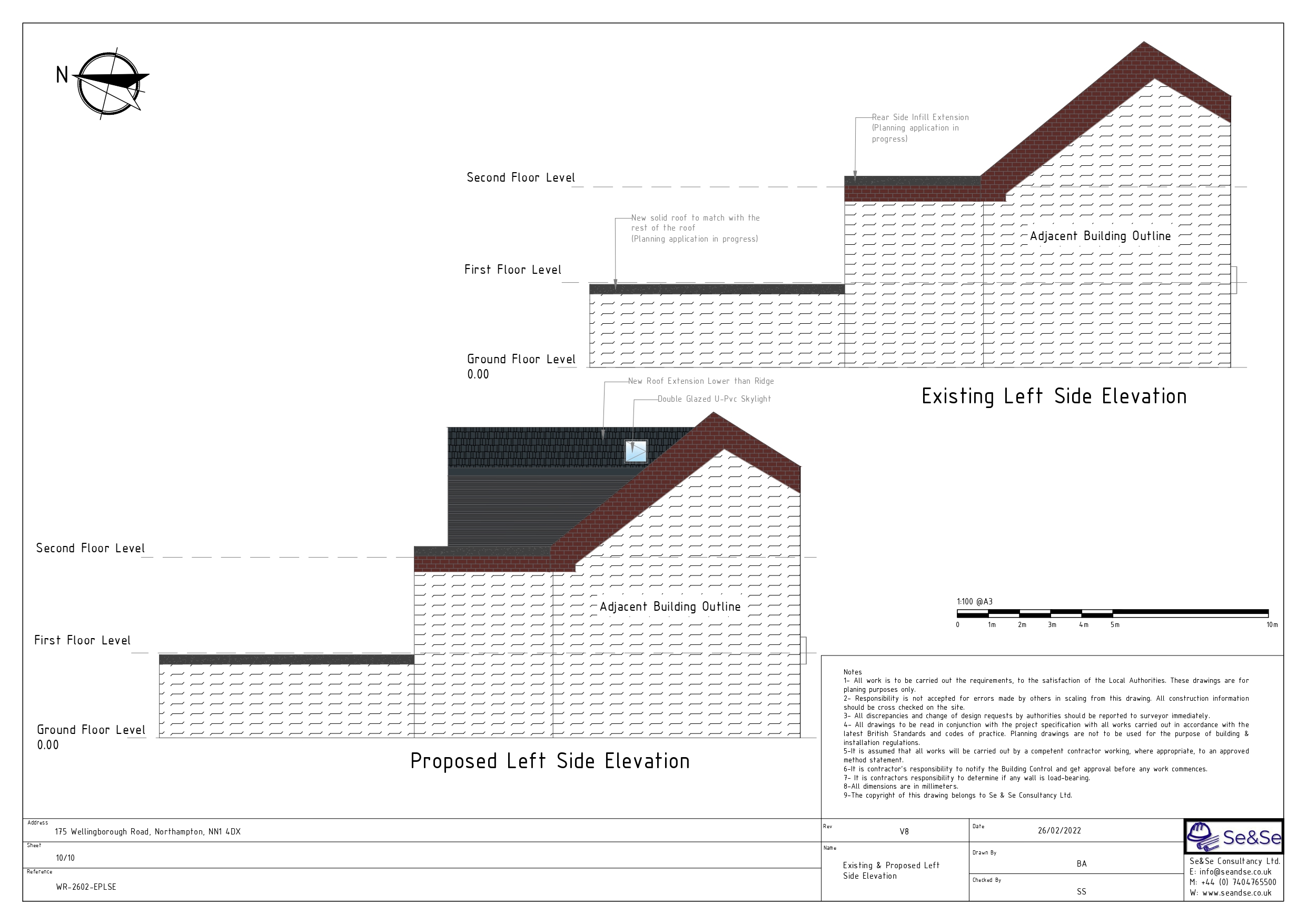 N

Rear Side Infill Extension (Planning application in progress)

Second Floor Level

New solid roof to match with the rest of the roof (Planning application in progress)

Adjacent Building Outline

First Floor Level

Ground Floor Level
0.00

Existing Left Side Elevation

New Roof Extension Lower than Ridge

Double Glazed U-Pvc Skylight

Second Floor Level

Adjacent Building Outline

First Floor Level

Ground Floor Level
0.00

Proposed Left Side Elevation

1:100 @A3
0 1m 2m 3m 4m 5m 10m

Notes
1- All work is to be carried out the requirements, to the satisfaction of the Local Authorities. These drawings are for planing purposes only.
2- Responsibility is not accepted for errors made by others in scaling from this drawing. All construction information should be cross checked on the site.
3- All discrepancies and change of design requests by authorities should be reported to surveyor immediately.
4- All drawings to be read in conjunction with the project specification with all works carried out in accordance with the latest British Standards and codes of practice. Planning drawings are not to be used for the purpose of building & installation regulations.
5-It is assumed that all works will be carried out by a competent contractor working, where appropriate, to an approved method statement.
6-It is contractor's responsibility to notify the Building Control and get approval before any work commences.
7- It is contractors responsibility to determine if any wall is load-bearing.
8-All dimensions are in millimeters.
9-The copyright of this drawing belongs to Se & Se Consultancy Ltd.

Address
175 Wellingborough Road, Northampton, NN1 4DX
Sheet
10/10
Reference
WR-2602-EPLSE

Rev
V8
Name
Existing & Proposed Left Side Elevation

Date
26/02/2022
Drawn By
BA
Checked By
SS

Se&Se
Se&Se Consultancy Ltd.
E: info@seandse.co.uk
M: +44 (0) 7404765500
W: www.seandse.co.uk